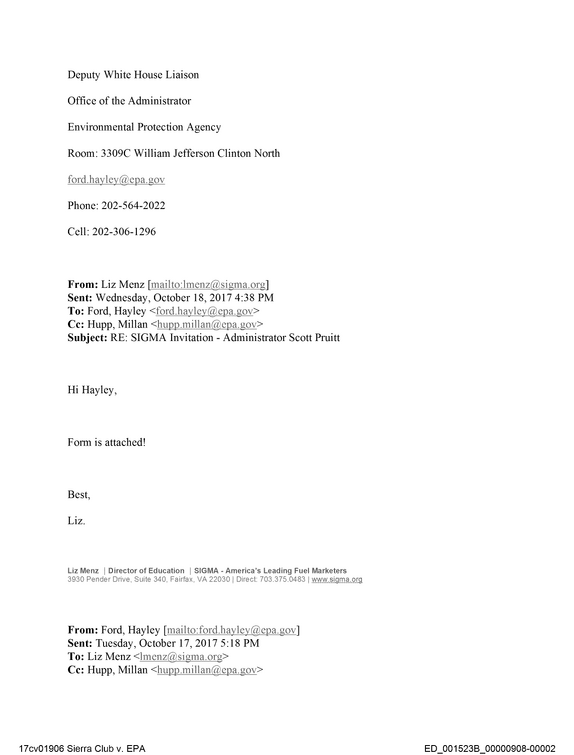 Deputy White House Liaison

Office of the Administrator

Environmental Protection Agency

Room: 3309C William Jefferson Clinton North

ford.hayley@epa.gov

Phone: 202-564-2022

Cell: 202-306-1296

From: Liz Menz [mailto:lmenz@sigma.org]
Sent: Wednesday, October 18, 2017 4:38 PM
To: Ford, Hayley <ford.hayley@epa.gov>
Cc: Hupp, Millan <hupp.millan@epa.gov>
Subject: RE: SIGMA Invitation - Administrator Scott Pruitt

Hi Hayley,

Form is attached!

Best,

Liz.

Liz Menz | Director of Education | SIGMA - America's Leading Fuel Marketers
3930 Pender Drive, Suite 340, Fairfax, VA 22030 | Direct: 703.375.0483 | www.sigma.org

From: Ford, Hayley [mailto:ford.hayley@epa.gov]
Sent: Tuesday, October 17, 2017 5:18 PM
To: Liz Menz <lmenz@sigma.org>
Cc: Hupp, Millan <hupp.millan@epa.gov>

17cv01906 Sierra Club v. EPA ED_001523B_00000908-00002